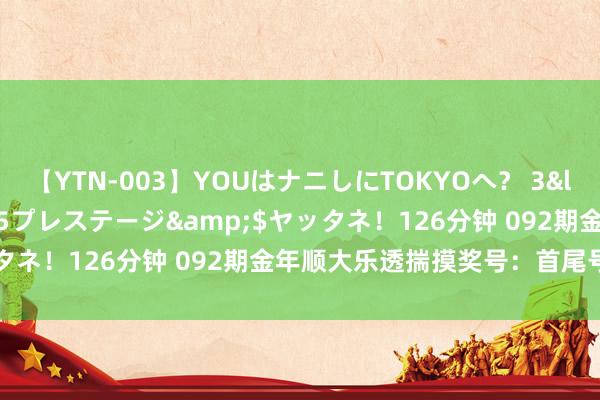 【YTN-003】YOUはナニしにTOKYOへ？ 3&l
5プレステージ&amp;$ヤッタネ！126分钟 092期金
タネ！126分钟 092期金年顺大乐透揣摸奖号：首尾号